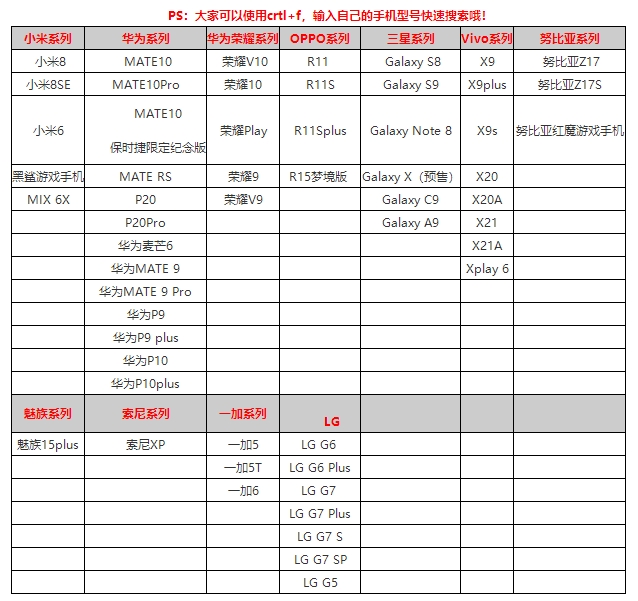 PS：大家可以使用crtl+f，输入自己的手机型号快速搜索哦！

| 小米系列 | 华为系列 | 华为荣耀系列 | OPPO系列 | 三星系列 | Vivo系列 | 努比亚系列 |
|---|---|---|---|---|---|---|
| 小米8 | MATE10 | 荣耀V10 | R11 | Galaxy S8 | X9 | 努比亚Z17 |
| 小米8SE | MATE10Pro | 荣耀10 | R11S | Galaxy S9 | X9plus | 努比亚Z17S |
| 小米6 | MATE10 保时捷限定纪念版 | 荣耀Play | R11Splus | Galaxy Note 8 | X9s | 努比亚红魔游戏手机 |
| 黑鲨游戏手机 | MATE RS | 荣耀9 | R15梦境版 | Galaxy X（预售） | X20 | |
| MIX 6X | P20 | 荣耀V9 | | Galaxy C9 | X20A | |
| | P20Pro | | | Galaxy A9 | X21 | |
| | 华为麦芒6 | | | | X21A | |
| | 华为MATE 9 | | | | Xplay 6 | |
| | 华为MATE 9 Pro | | | | | |
| | 华为P9 | | | | | |
| | 华为P9 plus | | | | | |
| | 华为P10 | | | | | |
| | 华为P10plus | | | | | |
| 魅族系列 | 索尼系列 | 一加系列 | LG | | | |
| 魅族15plus | 索尼XP | 一加5 | LG G6 | | | |
| | | 一加5T | LG G6 Plus | | | |
| | | 一加6 | LG G7 | | | |
| | | | LG G7 Plus | | | |
| | | | LG G7 S | | | |
| | | | LG G7 SP | | | |
| | | | LG G5 | | | |